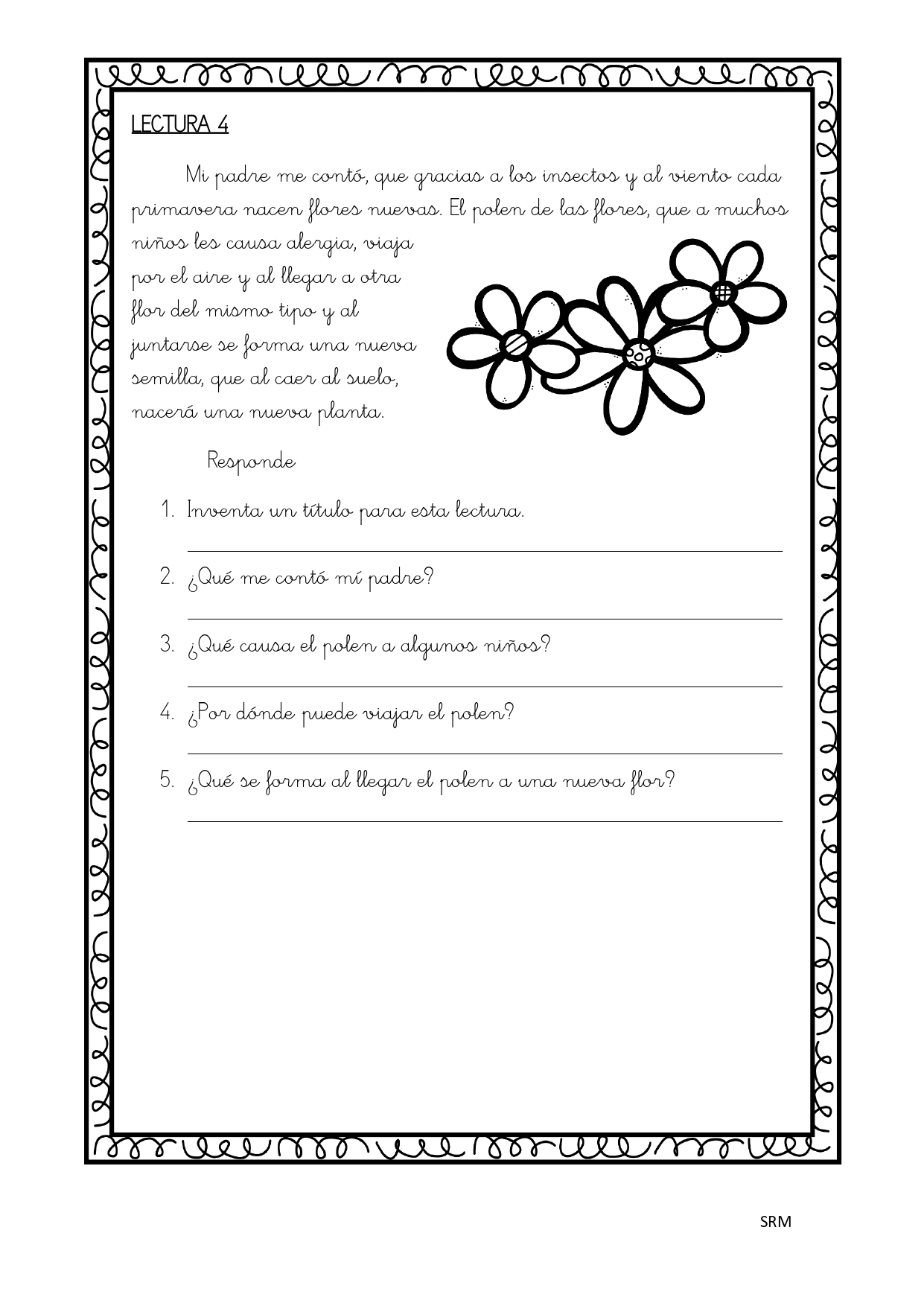 LECTURA 4

Mi padre me contó, que gracias a los insectos y al viento cada primavera nacen flores nuevas. El polen de las flores, que a muchos niños les causa alergia, viaja por el aire y al llegar a otra flor del mismo tipo y al juntarse se forma una nueva semilla, que al caer al suelo, nacerá una nueva planta.

Responde

1. Inventa un título para esta lectura.

2. ¿Qué me contó mí padre?

3. ¿Qué causa el polen a algunos niños?

4. ¿Por dónde puede viajar el polen?

5. ¿Qué se forma al llegar el polen a una nueva flor?

SRM